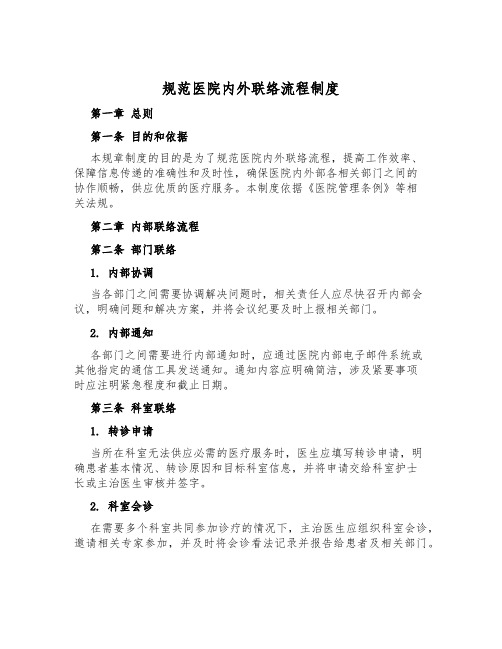 规范医院内外联络流程制度

第一章 总则

第一条 目的和依据

本规章制度的目的是为了规范医院内外联络流程，提高工作效率、保障信息传递的准确性和及时性，确保医院内外部各相关部门之间的协作顺畅，供应优质的医疗服务。本制度依据《医院管理条例》等相关法规。

第二章 内部联络流程

第二条 部门联络

1. 内部协调

当各部门之间需要协调解决问题时，相关责任人应尽快召开内部会议，明确问题和解决方案，并将会议纪要及时上报相关部门。

2. 内部通知

各部门之间需要进行内部通知时，应通过医院内部电子邮件系统或其他指定的通信工具发送通知。通知内容应明确简洁，涉及紧要事项时应注明紧急程度和截止日期。

第三条 科室联络

1. 转诊申请

当所在科室无法供应必需的医疗服务时，医生应填写转诊申请，明确患者基本情况、转诊原因和目标科室信息，并将申请交给科室护士长或主治医生审核并签字。

2. 科室会诊

在需要多个科室共同参加诊疗的情况下，主治医生应组织科室会诊，邀请相关专家参加，并及时将会诊看法记录并报告给患者及相关部门。